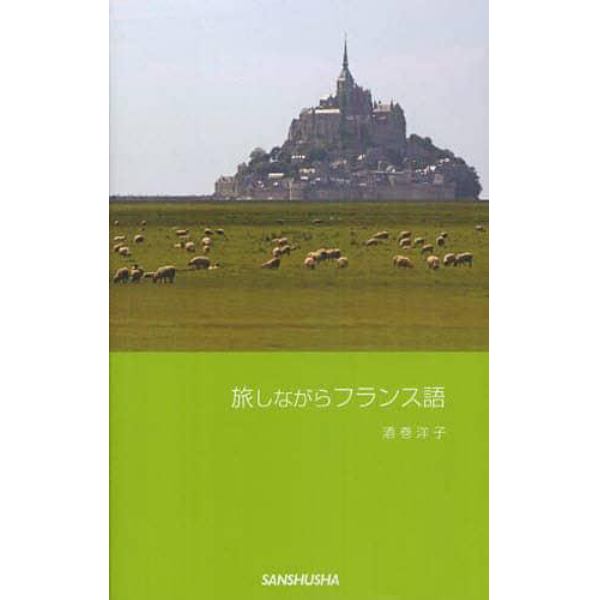 旅しながらフランス語

酒巻洋子

SANSHUSHA